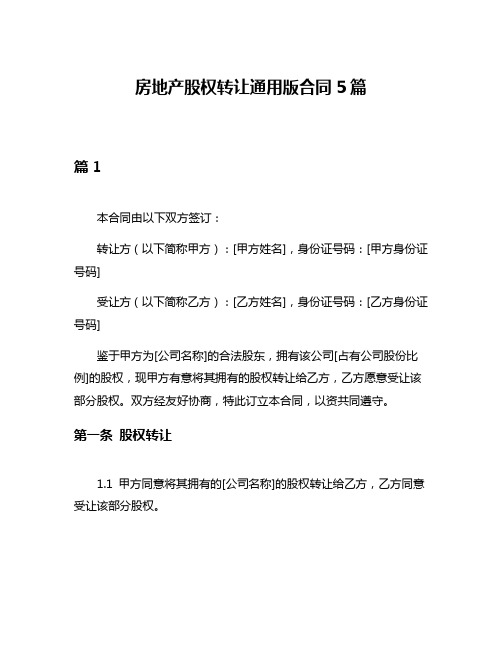 房地产股权转让通用版合同 5 篇

篇 1

本合同由以下双方签订：

转让方（以下简称甲方）：[甲方姓名]，身份证号码：[甲方身份证号码]

受让方（以下简称乙方）：[乙方姓名]，身份证号码：[乙方身份证号码]

鉴于甲方为[公司名称]的合法股东，拥有该公司[占有公司股份比例]的股权，现甲方有意将其拥有的股权转让给乙方，乙方愿意受让该部分股权。双方经友好协商，特此订立本合同，以资共同遵守。

第一条 股权转让

1.1 甲方同意将其拥有的[公司名称]的股权转让给乙方，乙方同意受让该部分股权。